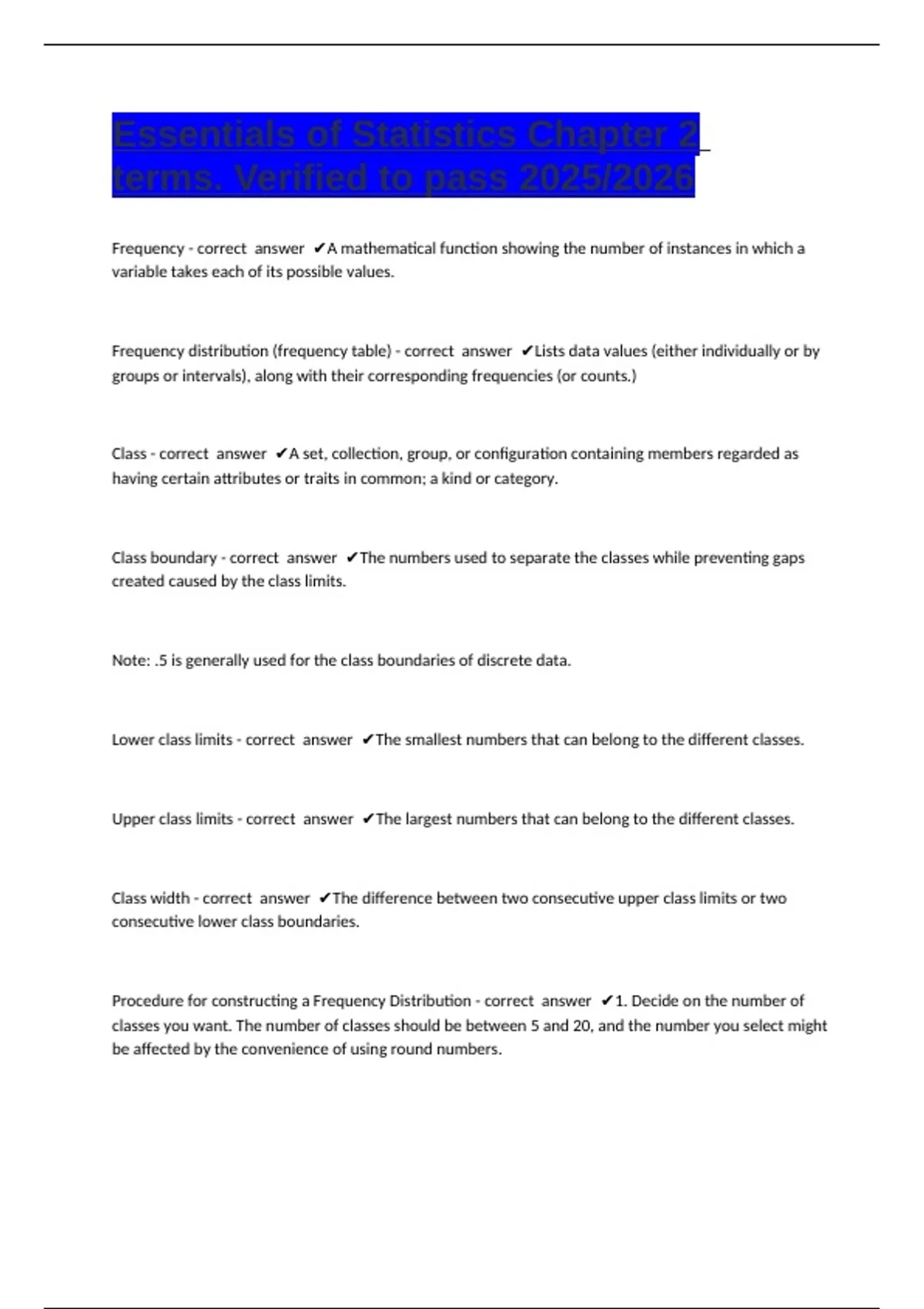 Essentials of Statistics Chapter 2 terms. Verified to pass 2025/2026

Frequency - correct answer ✔A mathematical function showing the number of instances in which a variable takes each of its possible values.

Frequency distribution (frequency table) - correct answer ✔Lists data values (either individually or by groups or intervals), along with their corresponding frequencies (or counts.)

Class - correct answer ✔A set, collection, group, or configuration containing members regarded as having certain attributes or traits in common; a kind or category.

Class boundary - correct answer ✔The numbers used to separate the classes while preventing gaps created caused by the class limits.

Note: .5 is generally used for the class boundaries of discrete data.

Lower class limits - correct answer ✔The smallest numbers that can belong to the different classes.

Upper class limits - correct answer ✔The largest numbers that can belong to the different classes.

Class width - correct answer ✔The difference between two consecutive upper class limits or two consecutive lower class boundaries.

Procedure for constructing a Frequency Distribution - correct answer ✔1. Decide on the number of classes you want. The number of classes should be between 5 and 20, and the number you select might be affected by the convenience of using round numbers.